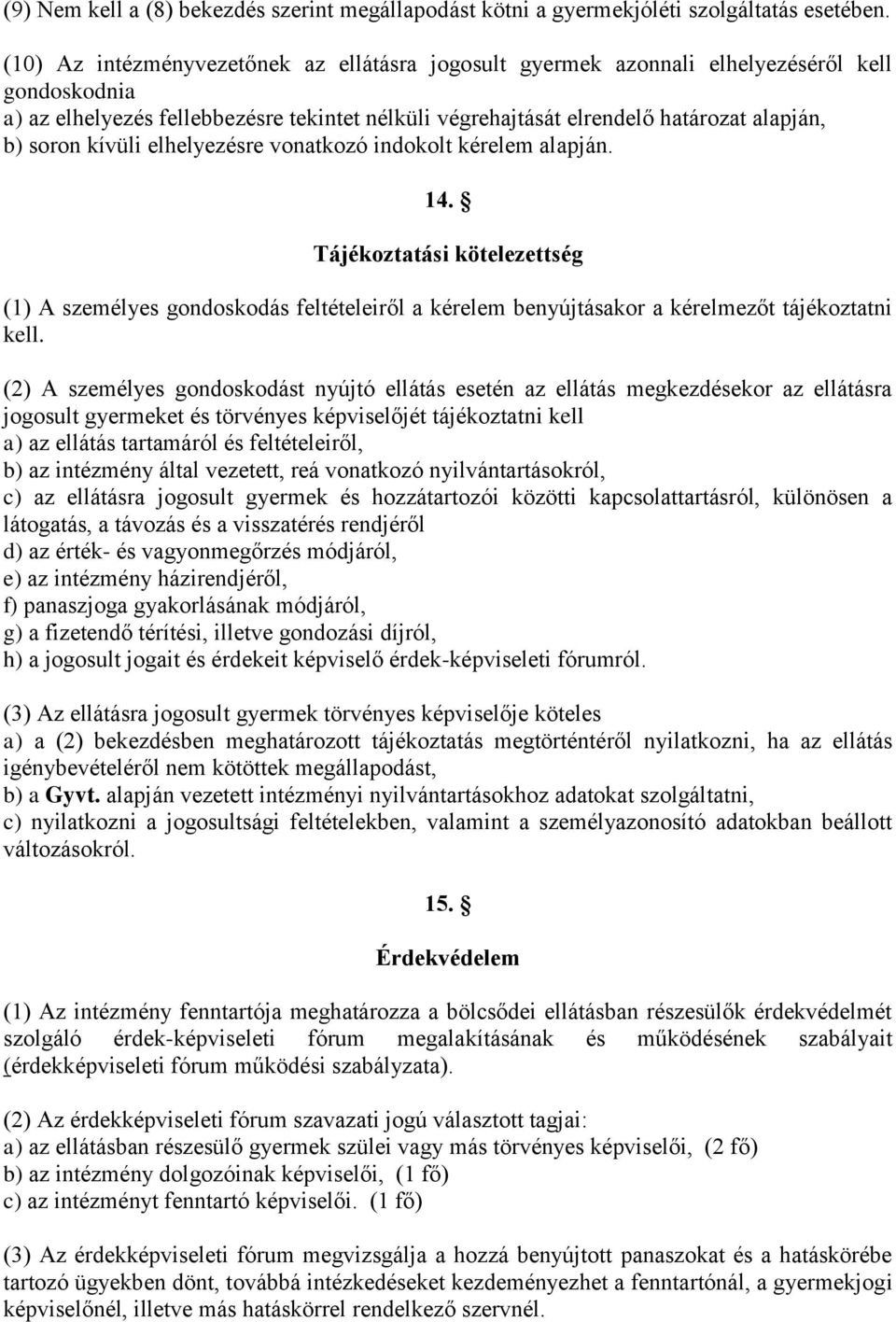 (9) Nem kell a (8) bekezdés szerint megállapodást kötni a gyermekjóléti szolgáltatás esetében.

(10) Az intézményvezetőnek az ellátásra jogosult gyermek azonnali elhelyezéséről kell gondoskodnia
a) az elhelyezés fellebbezésre tekintet nélküli végrehajtását elrendelő határozat alapján,
b) soron kívüli elhelyezésre vonatkozó indokolt kérelem alapján.

14. §

Tájékoztatási kötelezettség

(1) A személyes gondoskodás feltételeiről a kérelem benyújtásakor a kérelmezőt tájékoztatni kell.

(2) A személyes gondoskodást nyújtó ellátás esetén az ellátás megkezdésekor az ellátásra jogosult gyermeket és törvényes képviselőjét tájékoztatni kell
a) az ellátás tartamáról és feltételeiről,
b) az intézmény által vezetett, reá vonatkozó nyilvántartásokról,
c) az ellátásra jogosult gyermek és hozzátartozói közötti kapcsolattartásról, különösen a látogatás, a távozás és a visszatérés rendjéről
d) az érték- és vagyonmegőrzés módjáról,
e) az intézmény házirendjéről,
f) panaszjoga gyakorlásának módjáról,
g) a fizetendő térítési, illetve gondozási díjról,
h) a jogosult jogait és érdekeit képviselő érdek-képviseleti fórumról.

(3) Az ellátásra jogosult gyermek törvényes képviselője köteles
a) a (2) bekezdésben meghatározott tájékoztatás megtörténtéről nyilatkozni, ha az ellátás igénybevételéről nem kötöttek megállapodást,
b) a Gyvt. alapján vezetett intézményi nyilvántartásokhoz adatokat szolgáltatni,
c) nyilatkozni a jogosultsági feltételekben, valamint a személyazonosító adatokban beállott változásokról.

15. §

Érdekvédelem

(1) Az intézmény fenntartója meghatározza a bölcsődei ellátásban részesülők érdekvédelmét szolgáló érdek-képviseleti fórum megalakításának és működésének szabályait (érdekképviseleti fórum működési szabályzata).

(2) Az érdekképviseleti fórum szavazati jogú választott tagjai:
a) az ellátásban részesülő gyermek szülei vagy más törvényes képviselői, (2 fő)
b) az intézmény dolgozóinak képviselői, (1 fő)
c) az intézményt fenntartó képviselői. (1 fő)

(3) Az érdekképviseleti fórum megvizsgálja a hozzá benyújtott panaszokat és a hatáskörébe tartozó ügyekben dönt, továbbá intézkedéseket kezdeményezhet a fenntartónál, a gyermekjogi képviselőnél, illetve más hatáskörrel rendelkező szervnél.